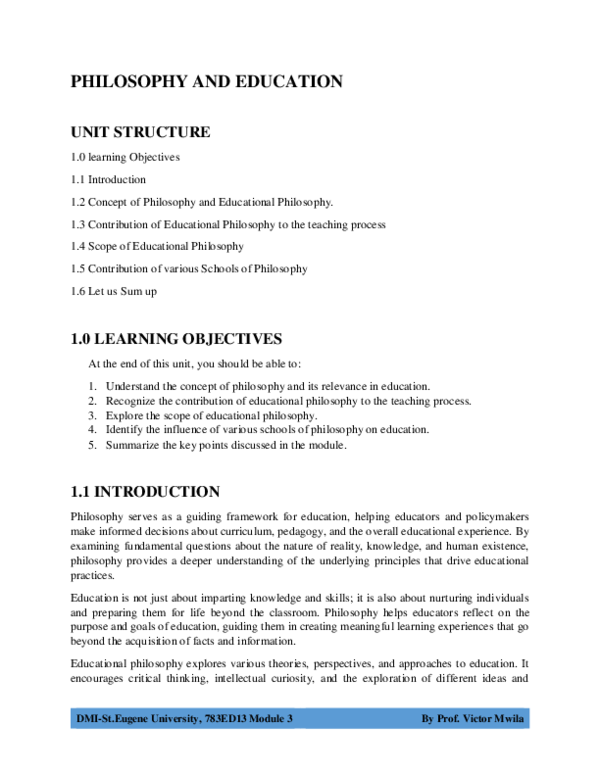 PHILOSOPHY AND EDUCATION

UNIT STRUCTURE

1.0 learning Objectives

1.1 Introduction

1.2 Concept of Philosophy and Educational Philosophy.

1.3 Contribution of Educational Philosophy to the teaching process

1.4 Scope of Educational Philosophy

1.5 Contribution of various Schools of Philosophy

1.6 Let us Sum up

1.0 LEARNING OBJECTIVES

At the end of this unit, you should be able to:

1. Understand the concept of philosophy and its relevance in education.
2. Recognize the contribution of educational philosophy to the teaching process.
3. Explore the scope of educational philosophy.
4. Identify the influence of various schools of philosophy on education.
5. Summarize the key points discussed in the module.

1.1 INTRODUCTION

Philosophy serves as a guiding framework for education, helping educators and policymakers make informed decisions about curriculum, pedagogy, and the overall educational experience. By examining fundamental questions about the nature of reality, knowledge, and human existence, philosophy provides a deeper understanding of the underlying principles that drive educational practices.

Education is not just about imparting knowledge and skills; it is also about nurturing individuals and preparing them for life beyond the classroom. Philosophy helps educators reflect on the purpose and goals of education, guiding them in creating meaningful learning experiences that go beyond the acquisition of facts and information.

Educational philosophy explores various theories, perspectives, and approaches to education. It encourages critical thinking, intellectual curiosity, and the exploration of different ideas and

DMI-St.Eugene University, 783ED13 Module 3 By Prof. Victor Mwila